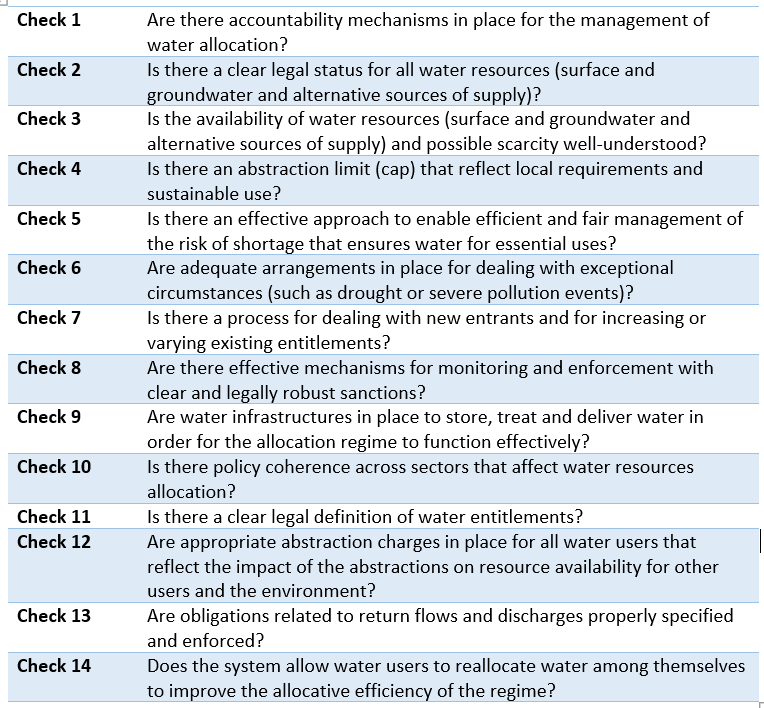 | | |
|---|---|
| **Check 1** | Are there accountability mechanisms in place for the management of water allocation? |
| **Check 2** | Is there a clear legal status for all water resources (surface and groundwater and alternative sources of supply)? |
| **Check 3** | Is the availability of water resources (surface and groundwater and alternative sources of supply) and possible scarcity well-understood? |
| **Check 4** | Is there an abstraction limit (cap) that reflect local requirements and sustainable use? |
| **Check 5** | Is there an effective approach to enable efficient and fair management of the risk of shortage that ensures water for essential uses? |
| **Check 6** | Are adequate arrangements in place for dealing with exceptional circumstances (such as drought or severe pollution events)? |
| **Check 7** | Is there a process for dealing with new entrants and for increasing or varying existing entitlements? |
| **Check 8** | Are there effective mechanisms for monitoring and enforcement with clear and legally robust sanctions? |
| **Check 9** | Are water infrastructures in place to store, treat and deliver water in order for the allocation regime to function effectively? |
| **Check 10** | Is there policy coherence across sectors that affect water resources allocation? |
| **Check 11** | Is there a clear legal definition of water entitlements? |
| **Check 12** | Are appropriate abstraction charges in place for all water users that reflect the impact of the abstractions on resource availability for other users and the environment? |
| **Check 13** | Are obligations related to return flows and discharges properly specified and enforced? |
| **Check 14** | Does the system allow water users to reallocate water among themselves to improve the allocative efficiency of the regime? |